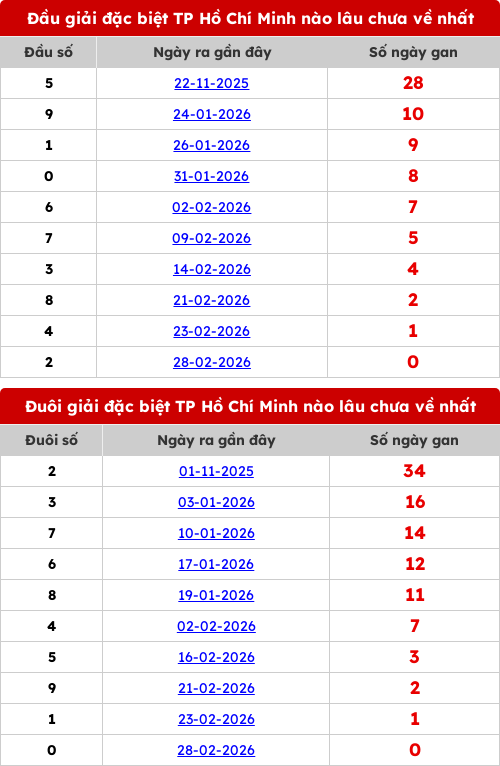 Đầu giải đặc biệt TP Hồ Chí Minh nào lâu chưa về nhất

| Đầu số | Ngày ra gần đây | Số ngày gan |
|---|---|---|
| 5 | 22-11-2025 | 28 |
| 9 | 24-01-2026 | 10 |
| 1 | 26-01-2026 | 9 |
| 0 | 31-01-2026 | 8 |
| 6 | 02-02-2026 | 7 |
| 7 | 09-02-2026 | 5 |
| 3 | 14-02-2026 | 4 |
| 8 | 21-02-2026 | 2 |
| 4 | 23-02-2026 | 1 |
| 2 | 28-02-2026 | 0 |

Đuôi giải đặc biệt TP Hồ Chí Minh nào lâu chưa về nhất

| Đuôi số | Ngày ra gần đây | Số ngày gan |
|---|---|---|
| 2 | 01-11-2025 | 34 |
| 3 | 03-01-2026 | 16 |
| 7 | 10-01-2026 | 14 |
| 6 | 17-01-2026 | 12 |
| 8 | 19-01-2026 | 11 |
| 4 | 02-02-2026 | 7 |
| 5 | 16-02-2026 | 3 |
| 9 | 21-02-2026 | 2 |
| 1 | 23-02-2026 | 1 |
| 0 | 28-02-2026 | 0 |